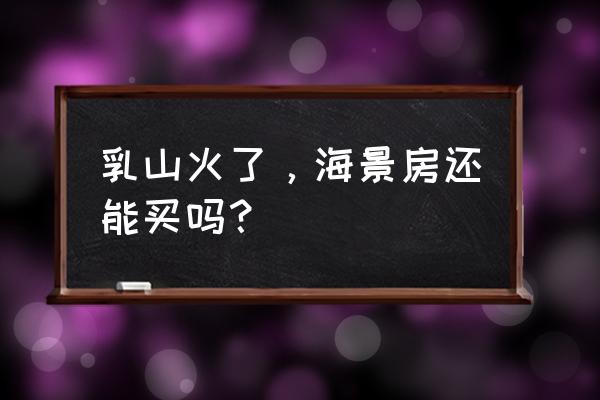 乳山火了，海景房还能买吗？